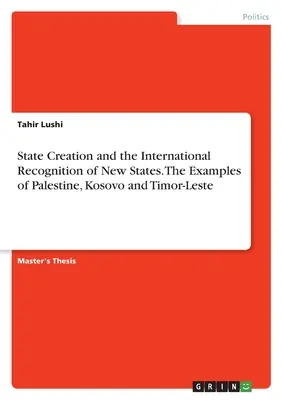 Politics

Tahir Lushi

State Creation and the International Recognition of New States. The Examples of Palestine, Kosovo and Timor-Leste

Master's Thesis

GRIN